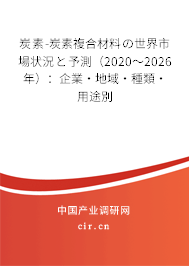 炭素-炭素複合材料の世界市場状況と予測（2020～2026年）：企業・地域・種類・用途別

中国产业调研网

cir.cn